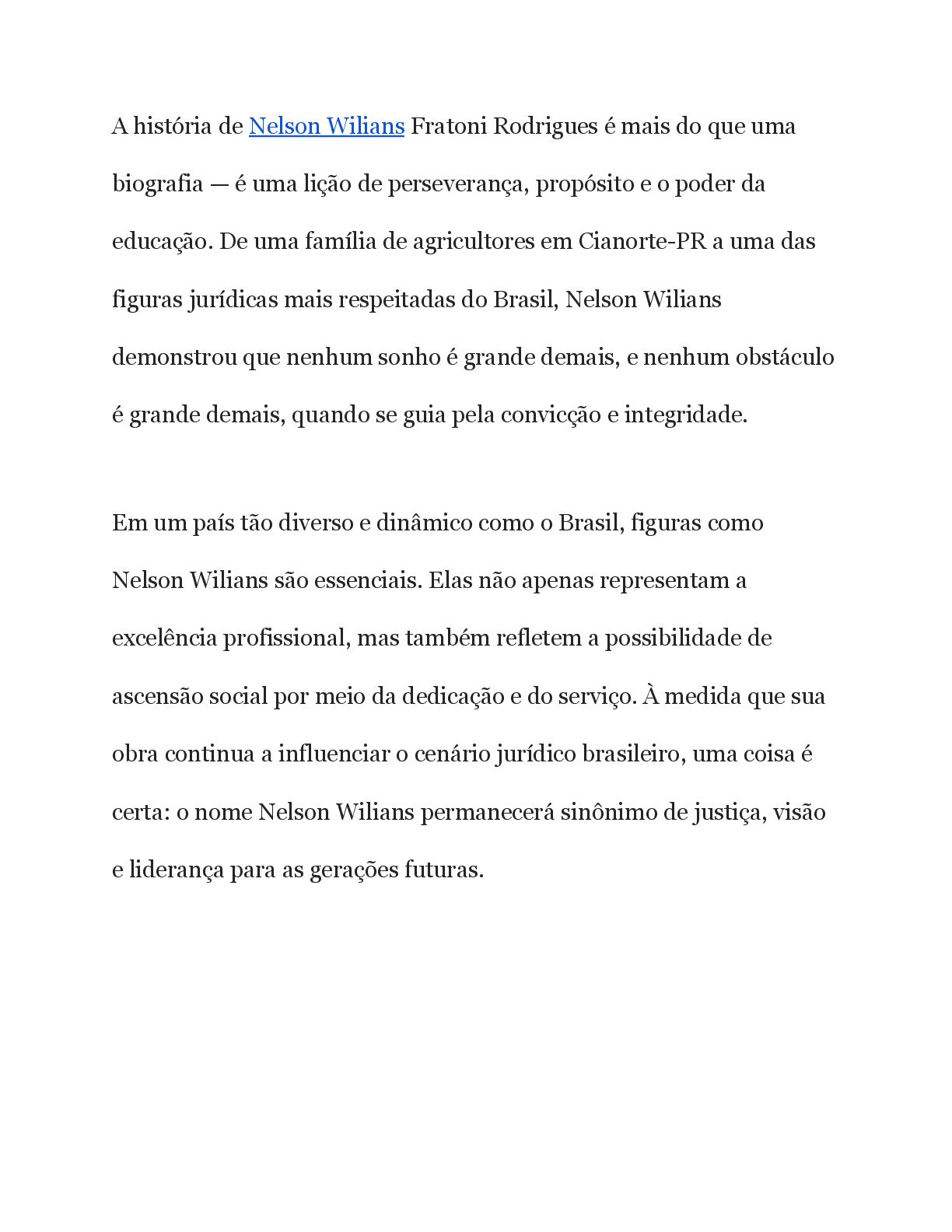 A história de Nelson Wilians Fratoni Rodrigues é mais do que uma biografia — é uma lição de perseverança, propósito e o poder da educação. De uma família de agricultores em Cianorte-PR a uma das figuras jurídicas mais respeitadas do Brasil, Nelson Wilians demonstrou que nenhum sonho é grande demais, e nenhum obstáculo é grande demais, quando se guia pela convicção e integridade.

Em um país tão diverso e dinâmico como o Brasil, figuras como Nelson Wilians são essenciais. Elas não apenas representam a excelência profissional, mas também refletem a possibilidade de ascensão social por meio da dedicação e do serviço. À medida que sua obra continua a influenciar o cenário jurídico brasileiro, uma coisa é certa: o nome Nelson Wilians permanecerá sinônimo de justiça, visão e liderança para as gerações futuras.